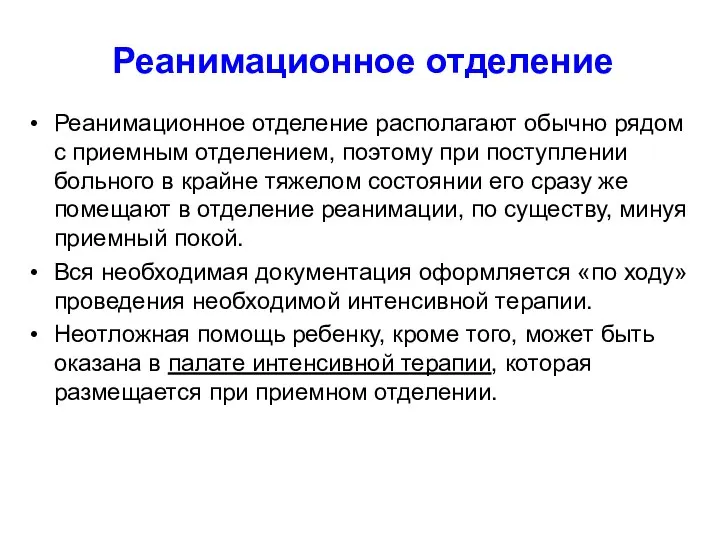 Реанимационное отделение

• Реанимационное отделение располагают обычно рядом с приемным отделением, поэтому при поступлении больного в крайне тяжелом состоянии его сразу же помещают в отделение реанимации, по существу, минуя приемный покой.

• Вся необходимая документация оформляется «по ходу» проведения необходимой интенсивной терапии.

• Неотложная помощь ребенку, кроме того, может быть оказана в палате интенсивной терапии, которая размещается при приемном отделении.